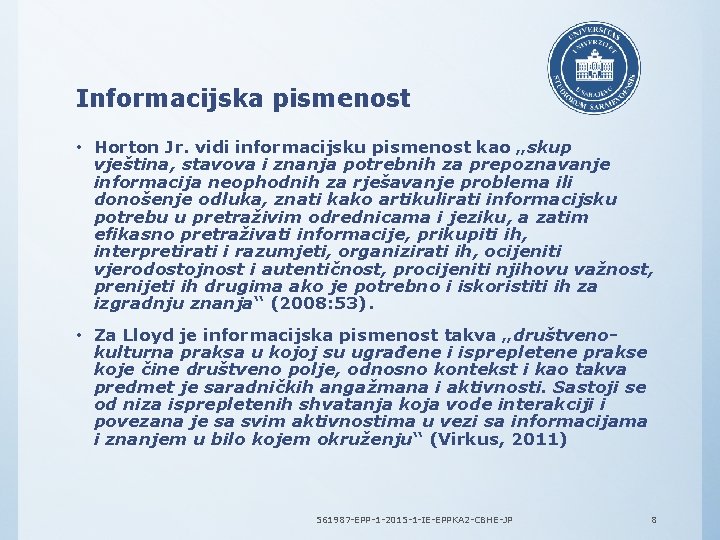 UNIVERSITAS STUDIORUM SARAEVOENSIS UNIVERZITET U SARAJEVU

Informacijska pismenost

• Horton Jr. vidi informacijsku pismenost kao „skup vještina, stavova i znanja potrebnih za prepoznavanje informacija neophodnih za rješavanje problema ili donošenje odluka, znati kako artikulirati informacijsku potrebu u pretraživim odrednicama i jeziku, a zatim efikasno pretraživati informacije, prikupiti ih, interpretirati i razumjeti, organizirati ih, ocijeniti vjerodostojnost i autentičnost, procijeniti njihovu važnost, prenijeti ih drugima ako je potrebno i iskoristiti ih za izgradnju znanja“ (2008:53).

• Za Lloyd je informacijska pismenost takva „društveno-kulturna praksa u kojoj su ugrađene i isprepletene prakse koje čine društveno polje, odnosno kontekst i kao takva predmet je saradničkih angažmana i aktivnosti. Sastoji se od niza isprepletenih shvatanja koja vode interakciji i povezana je sa svim aktivnostima u vezi sa informacijama i znanjem u bilo kojem okruženju“ (Virkus, 2011)

561987-EPP-1-2015-1-IE-EPPKA2-CBHE-JP

8